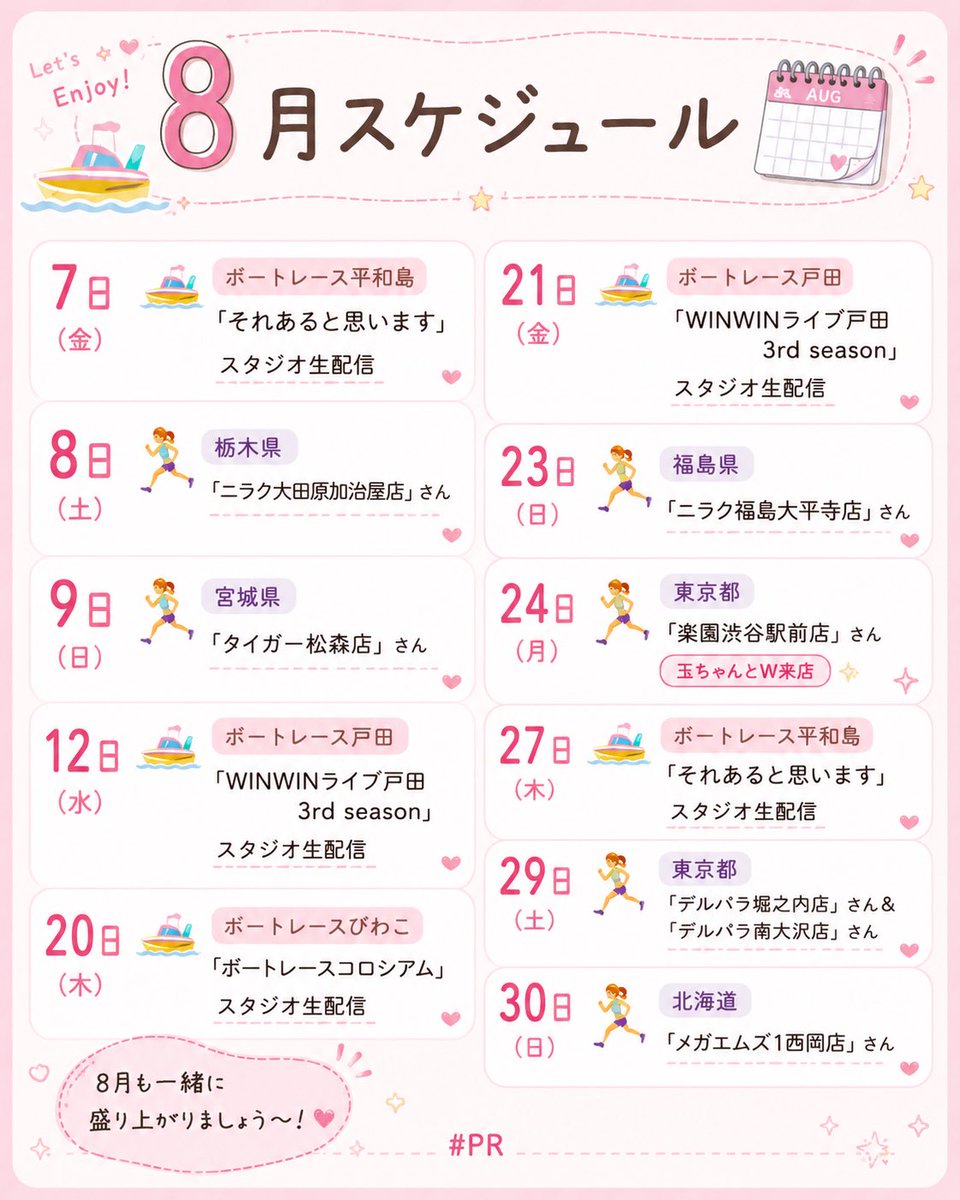 Let's Enjoy!

8月スケジュール

AUG

7日
(金)
ボートレース平和島
「それあると思います」
スタジオ生配信

8日
(土)
栃木県
「ニラク大田原加治屋店」さん

9日
(日)
宮城県
「タイガー松森店」さん

12日
(水)
ボートレース戸田
「WINWINライブ戸田 3rd season」
スタジオ生配信

20日
(木)
ボートレースびわこ
「ボートレースコロシアム」
スタジオ生配信

8月も一緒に
盛り上がりましょう〜!

21日
(金)
ボートレース戸田
「WINWINライブ戸田 3rd season」
スタジオ生配信

23日
(日)
福島県
「ニラク福島大平寺店」さん

24日
(月)
東京都
「楽園渋谷駅前店」さん
玉ちゃんとW来店

27日
(木)
ボートレース平和島
「それあると思います」
スタジオ生配信

29日
(土)
東京都
「デルパラ堀之内店」さん&
「デルパラ南大沢店」さん

30日
(日)
北海道
「メガエムズ1西岡店」さん

#PR